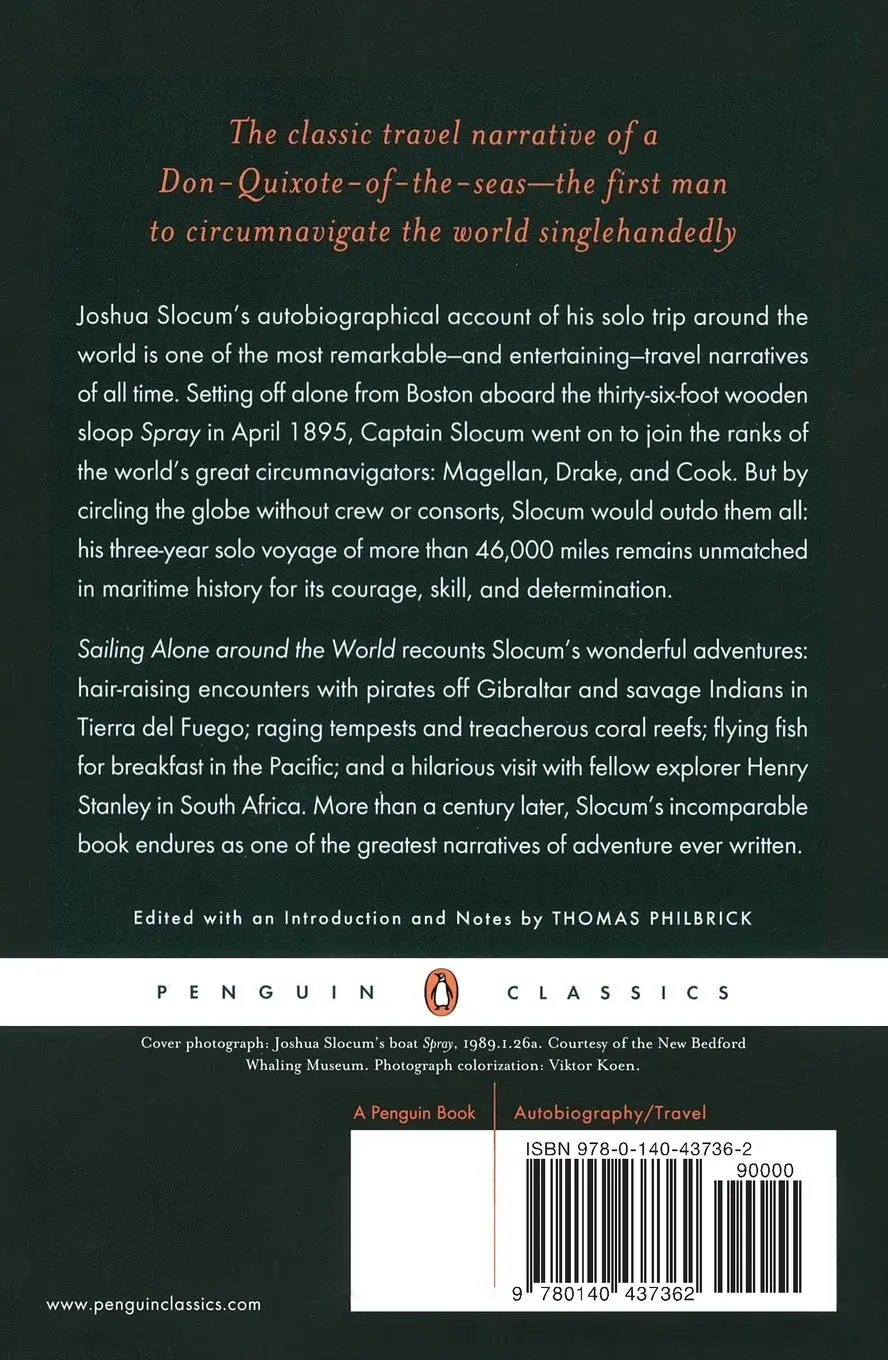 The classic travel narrative of a Don-Quixote-of-the-seas—the first man to circumnavigate the world singlehandedly

Joshua Slocum's autobiographical account of his solo trip around the world is one of the most remarkable—and entertaining—travel narratives of all time. Setting off alone from Boston aboard the thirty-six-foot wooden sloop Spray in April 1895, Captain Slocum went on to join the ranks of the world's great circumnavigators: Magellan, Drake, and Cook. But by circling the globe without crew or consorts, Slocum would outdo them all: his three-year solo voyage of more than 46,000 miles remains unmatched in maritime history for its courage, skill, and determination.

Sailing Alone around the World recounts Slocum's wonderful adventures: hair-raising encounters with pirates off Gibraltar and savage Indians in Tierra del Fuego; raging tempests and treacherous coral reefs; flying fish for breakfast in the Pacific; and a hilarious visit with fellow explorer Henry Stanley in South Africa. More than a century later, Slocum's incomparable book endures as one of the greatest narratives of adventure ever written.

Edited with an Introduction and Notes by THOMAS PHILBRICK

PENGUIN CLASSICS

Cover photograph: Joshua Slocum's boat Spray, 1989.1.26a. Courtesy of the New Bedford Whaling Museum. Photograph colorization: Viktor Koen.

A Penguin Book

Autobiography/Travel

ISBN 978-0-140-43736-2

90000

9 780140 437362

www.penguinclassics.com